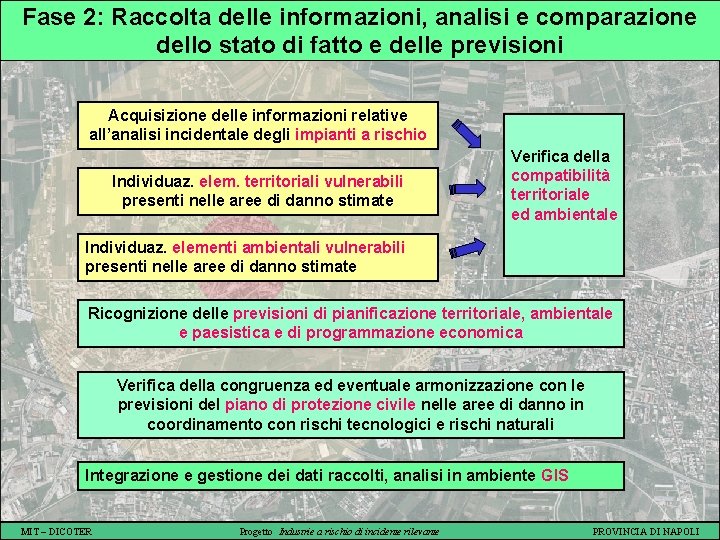 Fase 2: Raccolta delle informazioni, analisi e comparazione dello stato di fatto e delle previsioni

Acquisizione delle informazioni relative all'analisi incidentale degli impianti a rischio

Individuaz. elem. territoriali vulnerabili presenti nelle aree di danno stimate

Individuaz. elementi ambientali vulnerabili presenti nelle aree di danno stimate

Verifica della compatibilità territoriale ed ambientale

Ricognizione delle previsioni di pianificazione territoriale, ambientale e paesistica e di programmazione economica

Verifica della congruenza ed eventuale armonizzazione con le previsioni del piano di protezione civile nelle aree di danno in coordinamento con rischi tecnologici e rischi naturali

Integrazione e gestione dei dati raccolti, analisi in ambiente GIS

MIT – DICOTER Progetto Industrie a rischio di incidente rilevante PROVINCIA DI NAPOLI